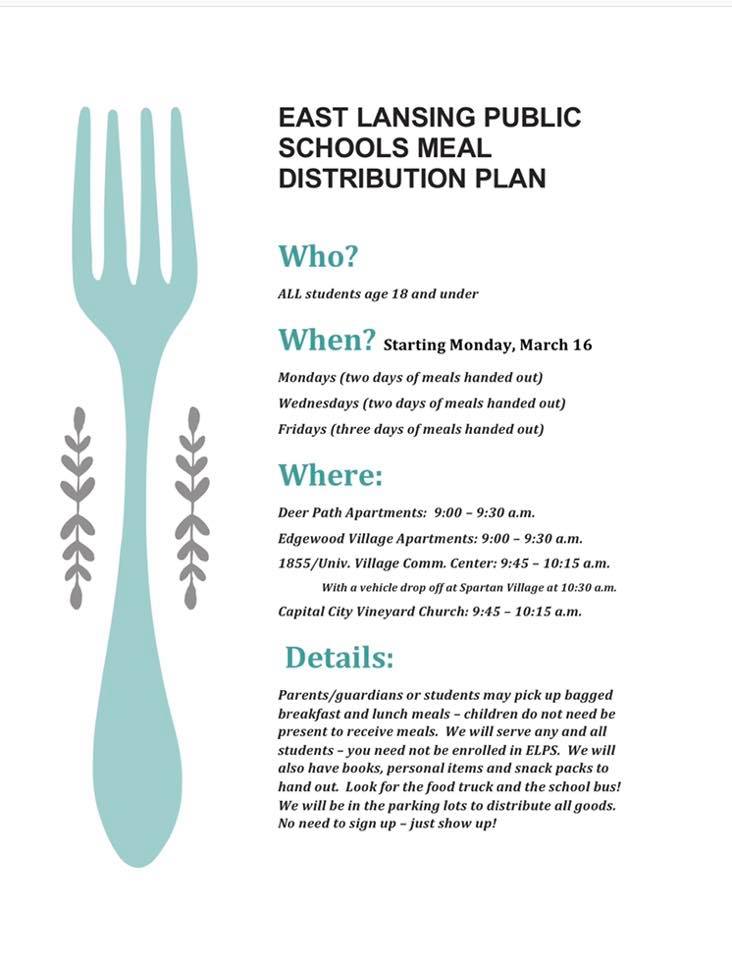 EAST LANSING PUBLIC SCHOOLS MEAL DISTRIBUTION PLAN

Who?

ALL students age 18 and under

When? Starting Monday, March 16

Mondays (two days of meals handed out)

Wednesdays (two days of meals handed out)

Fridays (three days of meals handed out)

Where:

Deer Path Apartments: 9:00 – 9:30 a.m.

Edgewood Village Apartments: 9:00 – 9:30 a.m.

1855/Univ. Village Comm. Center: 9:45 – 10:15 a.m.

With a vehicle drop off at Spartan Village at 10:30 a.m.

Capital City Vineyard Church: 9:45 – 10:15 a.m.

Details:

Parents/guardians or students may pick up bagged breakfast and lunch meals – children do not need be present to receive meals. We will serve any and all students – you need not be enrolled in ELPS. We will also have books, personal items and snack packs to hand out. Look for the food truck and the school bus! We will be in the parking lots to distribute all goods. No need to sign up – just show up!